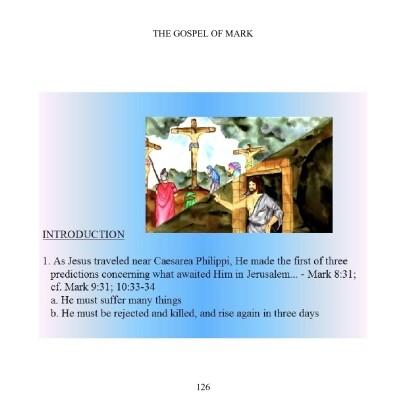 THE GOSPEL OF MARK

INTRODUCTION

1. As Jesus traveled near Caesarea Philippi, He made the first of three predictions concerning what awaited Him in Jerusalem... - Mark 8:31; cf. Mark 9:31; 10:33-34
a. He must suffer many things
b. He must be rejected and killed, and rise again in three days

126